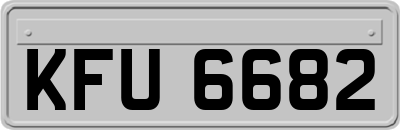 KFU 6682